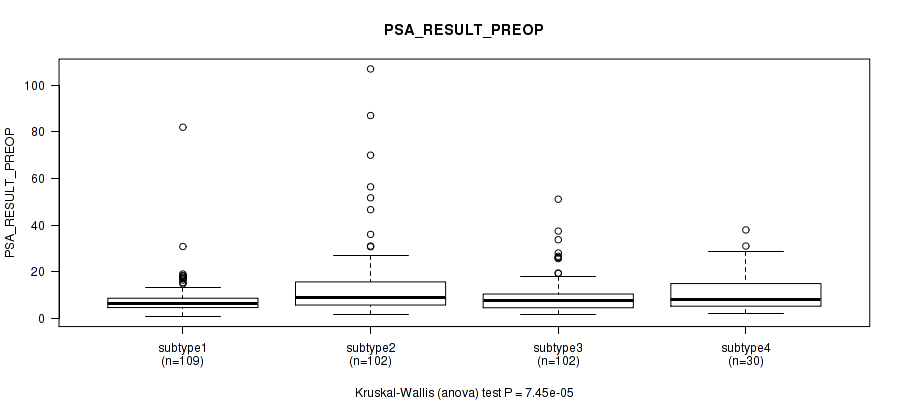 PSA_RESULT_PREOP

PSA_RESULT_PREOP

100
80
60
40
20
0

subtype1
(n=109)

subtype2
(n=102)

subtype3
(n=102)

subtype4
(n=30)

Kruskal-Wallis (anova) test P = 7.45e-05